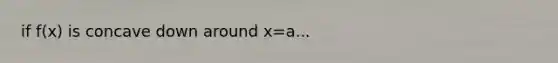 if f(x) is concave down around x=a...